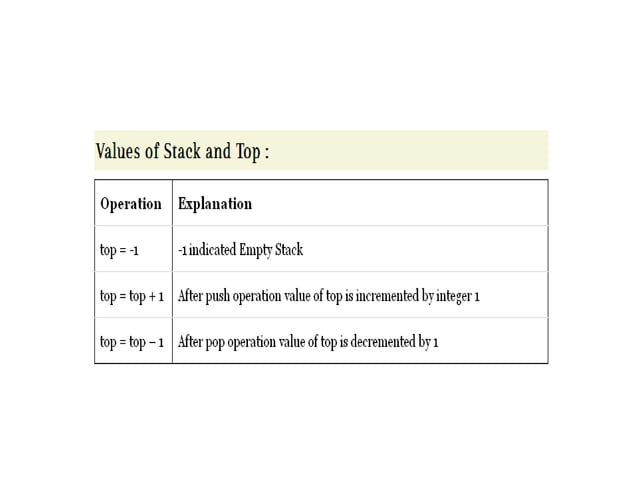 Values of Stack and Top :

| Operation | Explanation |
|---|---|
| top = -1 | -1 indicated Empty Stack |
| top = top + 1 | After push operation value of top is incremented by integer 1 |
| top = top – 1 | After pop operation value of top is decremented by 1 |